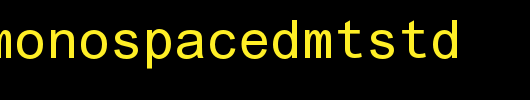 monospacedmtstd